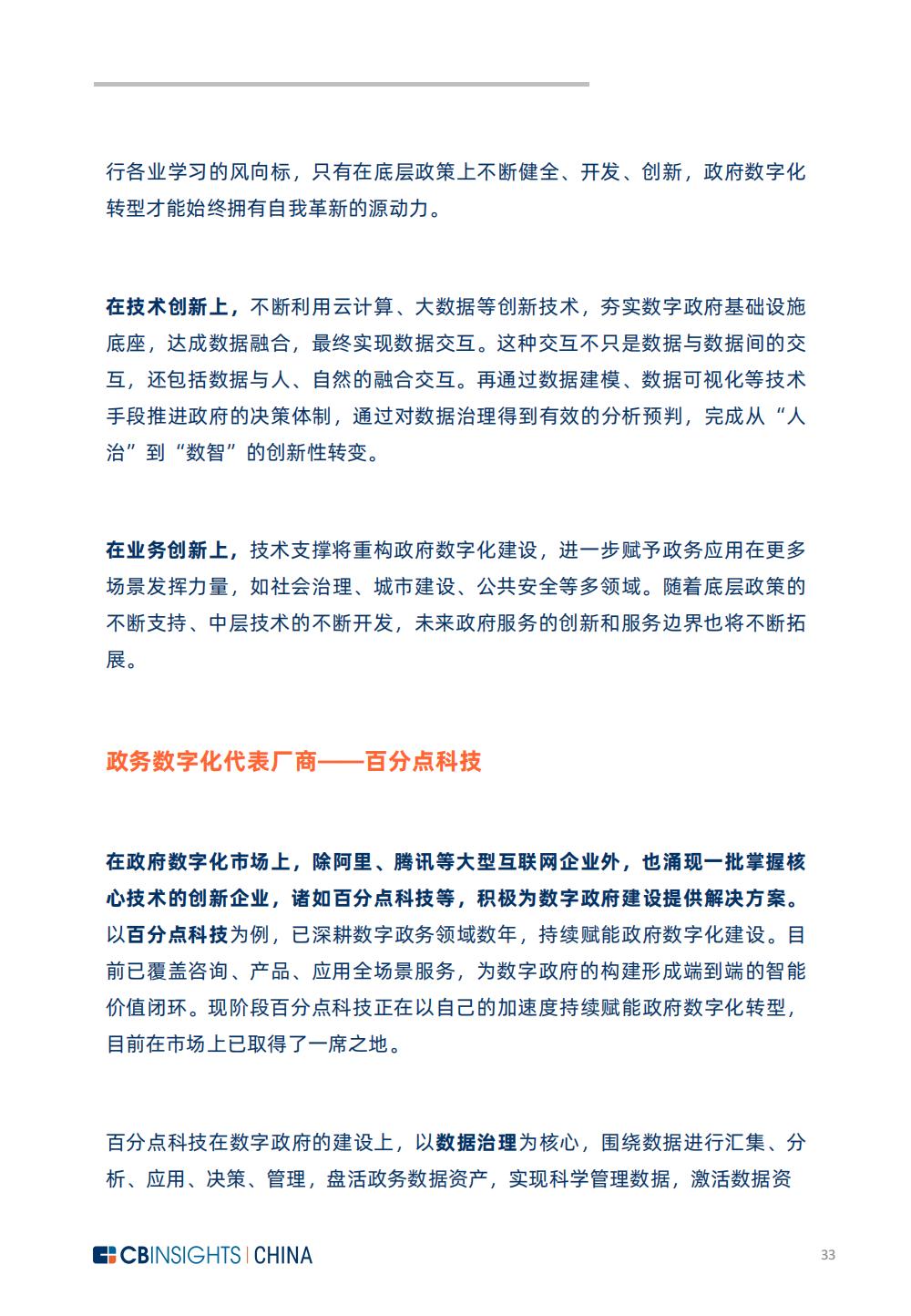 行各业学习的风向标，只有在底层政策上不断健全、开发、创新，政府数字化转型才能始终拥有自我革新的源动力。

在技术创新上，不断利用云计算、大数据等创新技术，夯实数字政府基础设施底座，达成数据融合，最终实现数据交互。这种交互不只是数据与数据间的交互，还包括数据与人、自然的融合交互。再通过数据建模、数据可视化等技术手段推进政府的决策体制，通过对数据治理得到有效的分析预判，完成从“人治”到“数智”的创新性转变。

在业务创新上，技术支撑将重构政府数字化建设，进一步赋予政务应用在更多场景发挥力量，如社会治理、城市建设、公共安全等多领域。随着底层政策的不断支持、中层技术的不断开发，未来政府服务的创新和服务边界也将不断拓展。

政务数字化代表厂商——百分点科技

在政府数字化市场上，除阿里、腾讯等大型互联网企业外，也涌现一批掌握核心技术的创新企业，诸如百分点科技等，积极为数字政府建设提供解决方案。以百分点科技为例，已深耕数字政务领域数年，持续赋能政府数字化建设。目前已覆盖咨询、产品、应用全场景服务，为数字政府的构建形成端到端的智能价值闭环。现阶段百分点科技正在以自己的加速度持续赋能政府数字化转型，目前在市场上已取得了一席之地。

百分点科技在数字政府的建设上，以数据治理为核心，围绕数据进行汇集、分析、应用、决策、管理，盘活政务数据资产，实现科学管理数据，激活数据资

CBINSIGHTS | CHINA

33